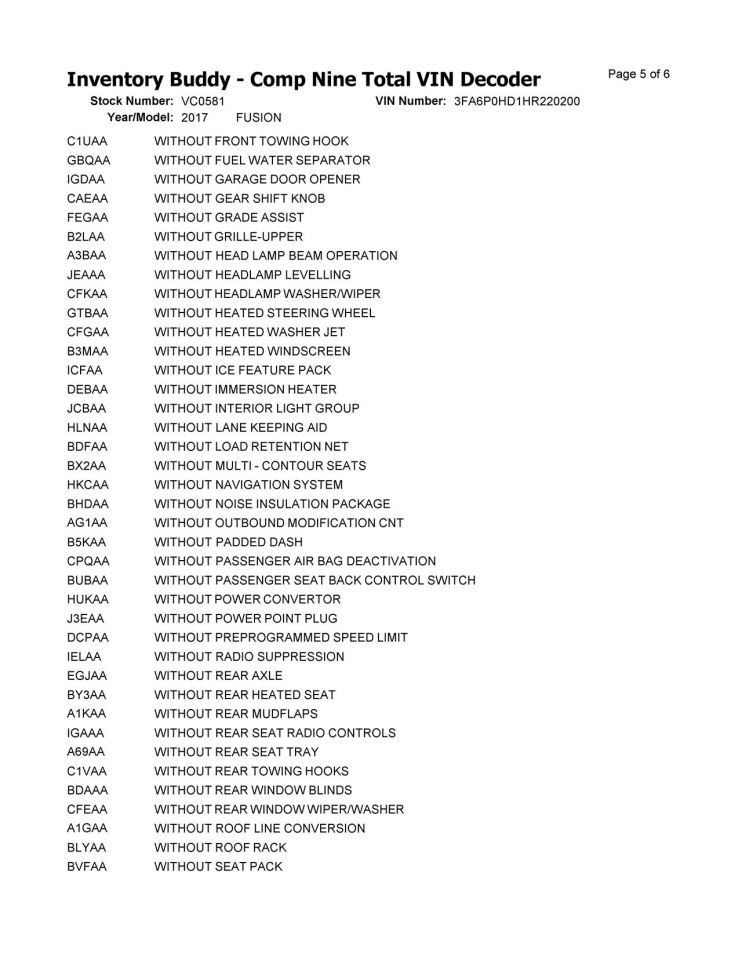 Inventory Buddy - Comp Nine Total VIN Decoder

Page 5 of 6

Stock Number: VC0581 VIN Number: 3FA6P0HD1HR220200
Year/Model: 2017 FUSION

| | |
|---|---|
| C1UAA | WITHOUT FRONT TOWING HOOK |
| GBQAA | WITHOUT FUEL WATER SEPARATOR |
| IGDAA | WITHOUT GARAGE DOOR OPENER |
| CAEAA | WITHOUT GEAR SHIFT KNOB |
| FEGAA | WITHOUT GRADE ASSIST |
| B2LAA | WITHOUT GRILLE-UPPER |
| A3BAA | WITHOUT HEAD LAMP BEAM OPERATION |
| JEAAA | WITHOUT HEADLAMP LEVELLING |
| CFKAA | WITHOUT HEADLAMP WASHER/WIPER |
| GTBAA | WITHOUT HEATED STEERING WHEEL |
| CFGAA | WITHOUT HEATED WASHER JET |
| B3MAA | WITHOUT HEATED WINDSCREEN |
| ICFAA | WITHOUT ICE FEATURE PACK |
| DEBAA | WITHOUT IMMERSION HEATER |
| JCBAA | WITHOUT INTERIOR LIGHT GROUP |
| HLNAA | WITHOUT LANE KEEPING AID |
| BDFAA | WITHOUT LOAD RETENTION NET |
| BX2AA | WITHOUT MULTI - CONTOUR SEATS |
| HKCAA | WITHOUT NAVIGATION SYSTEM |
| BHDAA | WITHOUT NOISE INSULATION PACKAGE |
| AG1AA | WITHOUT OUTBOUND MODIFICATION CNT |
| B5KAA | WITHOUT PADDED DASH |
| CPQAA | WITHOUT PASSENGER AIR BAG DEACTIVATION |
| BUBAA | WITHOUT PASSENGER SEAT BACK CONTROL SWITCH |
| HUKAA | WITHOUT POWER CONVERTOR |
| J3EAA | WITHOUT POWER POINT PLUG |
| DCPAA | WITHOUT PREPROGRAMMED SPEED LIMIT |
| IELAA | WITHOUT RADIO SUPPRESSION |
| EGJAA | WITHOUT REAR AXLE |
| BY3AA | WITHOUT REAR HEATED SEAT |
| A1KAA | WITHOUT REAR MUDFLAPS |
| IGAAA | WITHOUT REAR SEAT RADIO CONTROLS |
| A69AA | WITHOUT REAR SEAT TRAY |
| C1VAA | WITHOUT REAR TOWING HOOKS |
| BDAAA | WITHOUT REAR WINDOW BLINDS |
| CFEAA | WITHOUT REAR WINDOW WIPER/WASHER |
| A1GAA | WITHOUT ROOF LINE CONVERSION |
| BLYAA | WITHOUT ROOF RACK |
| BVFAA | WITHOUT SEAT PACK |